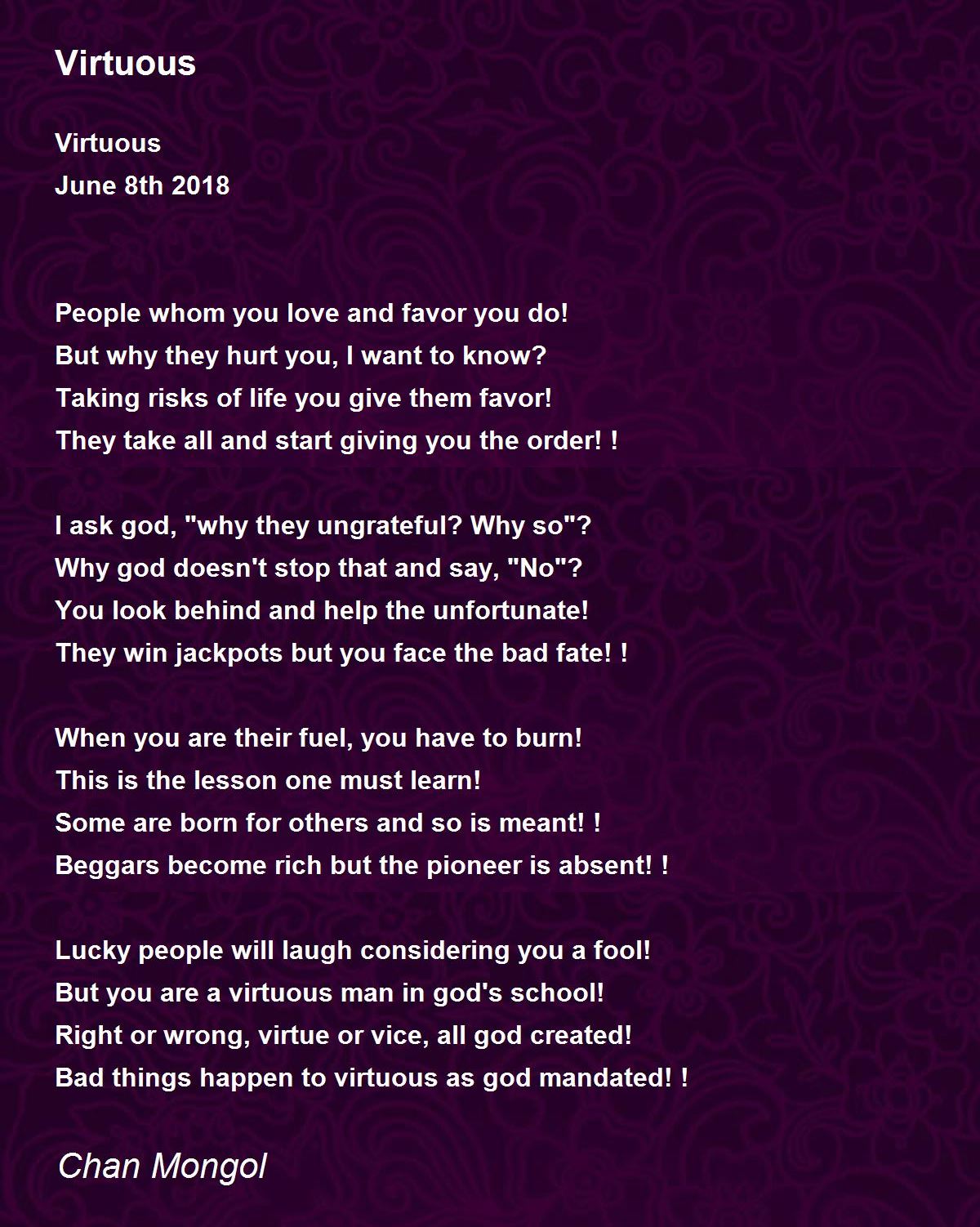 Virtuous

Virtuous
June 8th 2018

People whom you love and favor you do!
But why they hurt you, I want to know?
Taking risks of life you give them favor!
They take all and start giving you the order! !

I ask god, "why they ungrateful? Why so"?
Why god doesn't stop that and say, "No"?
You look behind and help the unfortunate!
They win jackpots but you face the bad fate! !

When you are their fuel, you have to burn!
This is the lesson one must learn!
Some are born for others and so is meant! !
Beggars become rich but the pioneer is absent! !

Lucky people will laugh considering you a fool!
But you are a virtuous man in god's school!
Right or wrong, virtue or vice, all god created!
Bad things happen to virtuous as god mandated! !

Chan Mongol